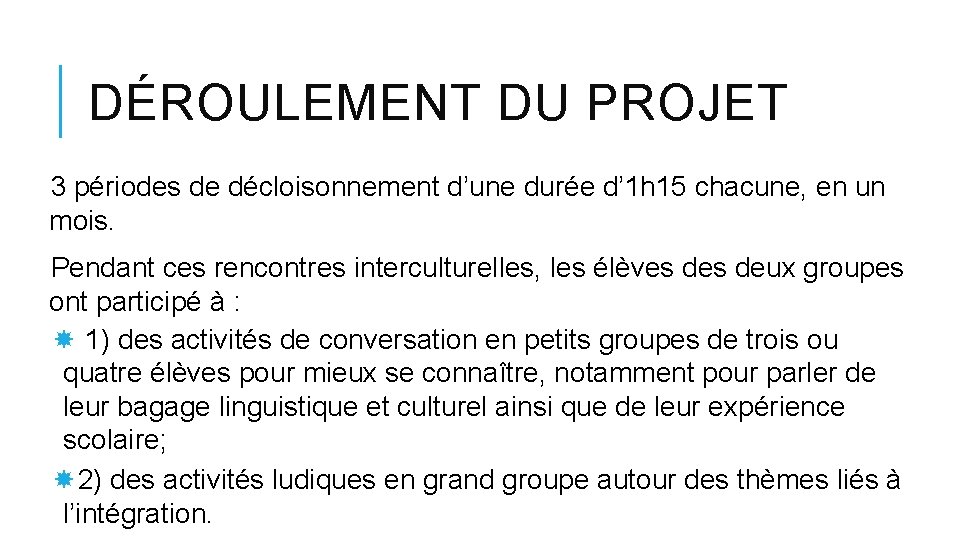 DÉROULEMENT DU PROJET

3 périodes de décloisonnement d’une durée d’1h15 chacune, en un mois.

Pendant ces rencontres interculturelles, les élèves des deux groupes ont participé à :

1) des activités de conversation en petits groupes de trois ou quatre élèves pour mieux se connaître, notamment pour parler de leur bagage linguistique et culturel ainsi que de leur expérience scolaire;

2) des activités ludiques en grand groupe autour des thèmes liés à l’intégration.